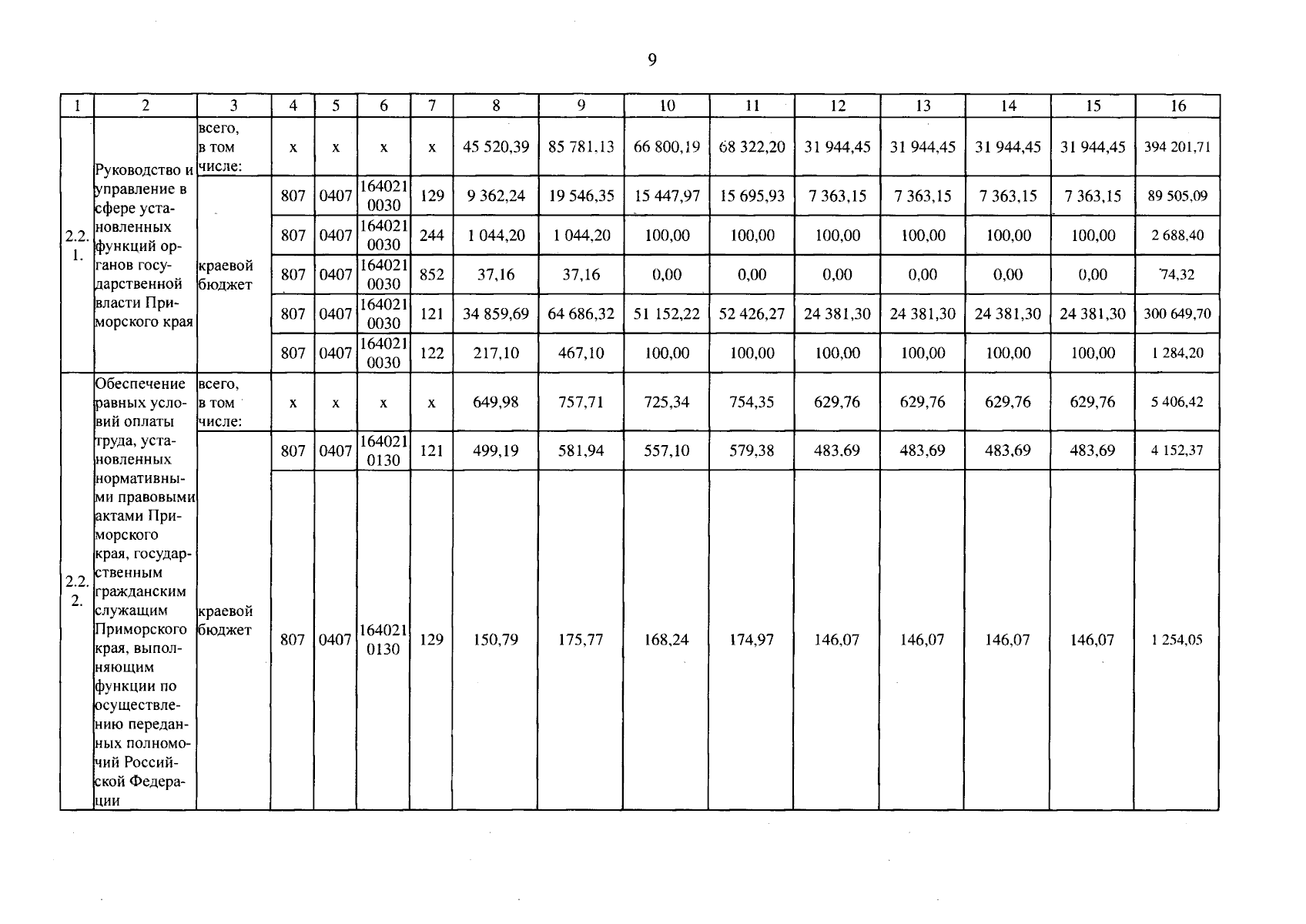 9

| 1 | 2 | 3 | 4 | 5 | 6 | 7 | 8 | 9 | 10 | 11 | 12 | 13 | 14 | 15 | 16 |
|---|---|---|---|---|---|---|---|---|---|---|---|---|---|---|---|
| 2.2.1. | Руководство и управление в сфере установленных функций органов государственной власти Приморского края | всего, в том числе: | х | х | х | х | 45 520,39 | 85 781,13 | 66 800,19 | 68 322,20 | 31 944,45 | 31 944,45 | 31 944,45 | 31 944,45 | 394 201,71 |
| | | краевой бюджет | 807 | 0407 | 1640210030 | 129 | 9 362,24 | 19 546,35 | 15 447,97 | 15 695,93 | 7 363,15 | 7 363,15 | 7 363,15 | 7 363,15 | 89 505,09 |
| | | | 807 | 0407 | 1640210030 | 244 | 1 044,20 | 1 044,20 | 100,00 | 100,00 | 100,00 | 100,00 | 100,00 | 100,00 | 2 688,40 |
| | | | 807 | 0407 | 1640210030 | 852 | 37,16 | 37,16 | 0,00 | 0,00 | 0,00 | 0,00 | 0,00 | 0,00 | 74,32 |
| | | | 807 | 0407 | 1640210030 | 121 | 34 859,69 | 64 686,32 | 51 152,22 | 52 426,27 | 24 381,30 | 24 381,30 | 24 381,30 | 24 381,30 | 300 649,70 |
| | | | 807 | 0407 | 1640210030 | 122 | 217,10 | 467,10 | 100,00 | 100,00 | 100,00 | 100,00 | 100,00 | 100,00 | 1 284,20 |
| 2.2.2. | Обеспечение равных условий оплаты труда, установленных нормативными правовыми актами Приморского края, государственным гражданским служащим Приморского края, выполняющим функции по осуществлению переданных полномочий Российской Федерации | всего, в том числе: | х | х | х | х | 649,98 | 757,71 | 725,34 | 754,35 | 629,76 | 629,76 | 629,76 | 629,76 | 5 406,42 |
| | | краевой бюджет | 807 | 0407 | 1640210130 | 121 | 499,19 | 581,94 | 557,10 | 579,38 | 483,69 | 483,69 | 483,69 | 483,69 | 4 152,37 |
| | | | 807 | 0407 | 1640210130 | 129 | 150,79 | 175,77 | 168,24 | 174,97 | 146,07 | 146,07 | 146,07 | 146,07 | 1 254,05 |